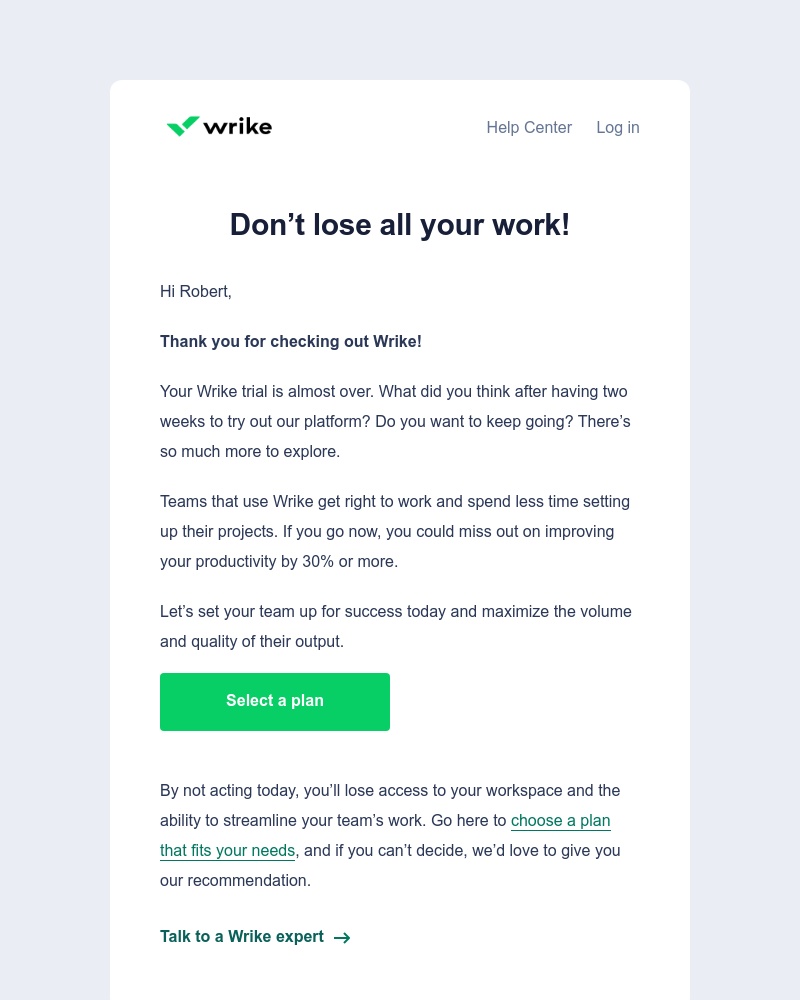 wrike

Help Center Log in

Don’t lose all your work!

Hi Robert,

Thank you for checking out Wrike!

Your Wrike trial is almost over. What did you think after having two weeks to try out our platform? Do you want to keep going? There’s so much more to explore.

Teams that use Wrike get right to work and spend less time setting up their projects. If you go now, you could miss out on improving your productivity by 30% or more.

Let’s set your team up for success today and maximize the volume and quality of their output.

Select a plan

By not acting today, you’ll lose access to your workspace and the ability to streamline your team’s work. Go here to choose a plan that fits your needs, and if you can’t decide, we’d love to give you our recommendation.

Talk to a Wrike expert →